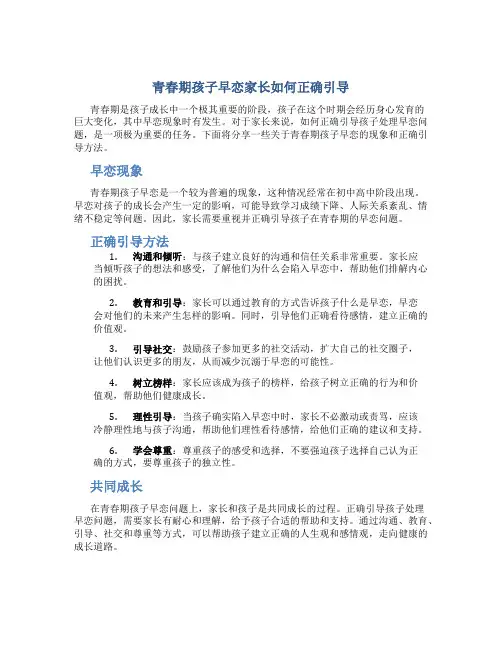 青春期孩子早恋家长如何正确引导

青春期是孩子成长中一个极其重要的阶段，孩子在这个时期会经历身心发育的巨大变化，其中早恋现象时有发生。对于家长来说，如何正确引导孩子处理早恋问题，是一项极为重要的任务。下面将分享一些关于青春期孩子早恋的现象和正确引导方法。

早恋现象

青春期孩子早恋是一个较为普遍的现象，这种情况经常在初中高中阶段出现。早恋对孩子的成长会产生一定的影响，可能导致学习成绩下降、人际关系紊乱、情绪不稳定等问题。因此，家长需要重视并正确引导孩子在青春期的早恋问题。

正确引导方法

1. 沟通和倾听：与孩子建立良好的沟通和信任关系非常重要。家长应当倾听孩子的想法和感受，了解他们为什么会陷入早恋中，帮助他们排解内心的困扰。

2. 教育和引导：家长可以通过教育的方式告诉孩子什么是早恋，早恋会对他们的未来产生怎样的影响。同时，引导他们正确看待感情，建立正确的价值观。

3. 引导社交：鼓励孩子参加更多的社交活动，扩大自己的社交圈子，让他们认识更多的朋友，从而减少沉溺于早恋的可能性。

4. 树立榜样：家长应该成为孩子的榜样，给孩子树立正确的行为和价值观，帮助他们健康成长。

5. 理性引导：当孩子确实陷入早恋中时，家长不必激动或责骂，应该冷静理性地与孩子沟通，帮助他们理性看待感情，给他们正确的建议和支持。

6. 学会尊重：尊重孩子的感受和选择，不要强迫孩子选择自己认为正确的方式，要尊重孩子的独立性。

共同成长

在青春期孩子早恋问题上，家长和孩子是共同成长的过程。正确引导孩子处理早恋问题，需要家长有耐心和理解，给予孩子合适的帮助和支持。通过沟通、教育、引导、社交和尊重等方式，可以帮助孩子建立正确的人生观和感情观，走向健康的成长道路。